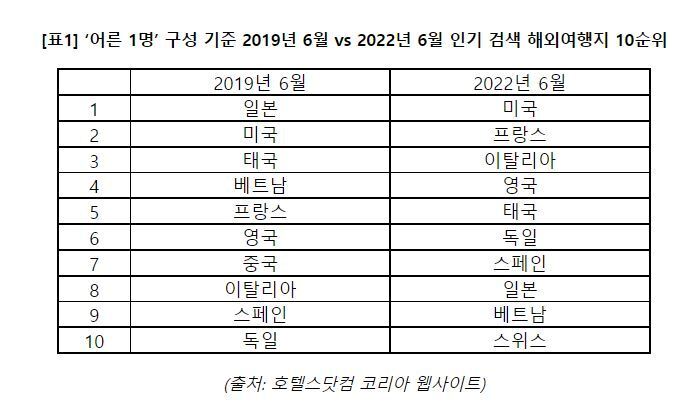 [표1] '어른 1명' 구성 기준 2019년 6월 vs 2022년 6월 인기 검색 해외여행지 10순위

|  | 2019년 6월 | 2022년 6월 |
|---|---|---|
| 1 | 일본 | 미국 |
| 2 | 미국 | 프랑스 |
| 3 | 태국 | 이탈리아 |
| 4 | 베트남 | 영국 |
| 5 | 프랑스 | 태국 |
| 6 | 영국 | 독일 |
| 7 | 중국 | 스페인 |
| 8 | 이탈리아 | 일본 |
| 9 | 스페인 | 베트남 |
| 10 | 독일 | 스위스 |

(출처: 호텔스닷컴 코리아 웹사이트)